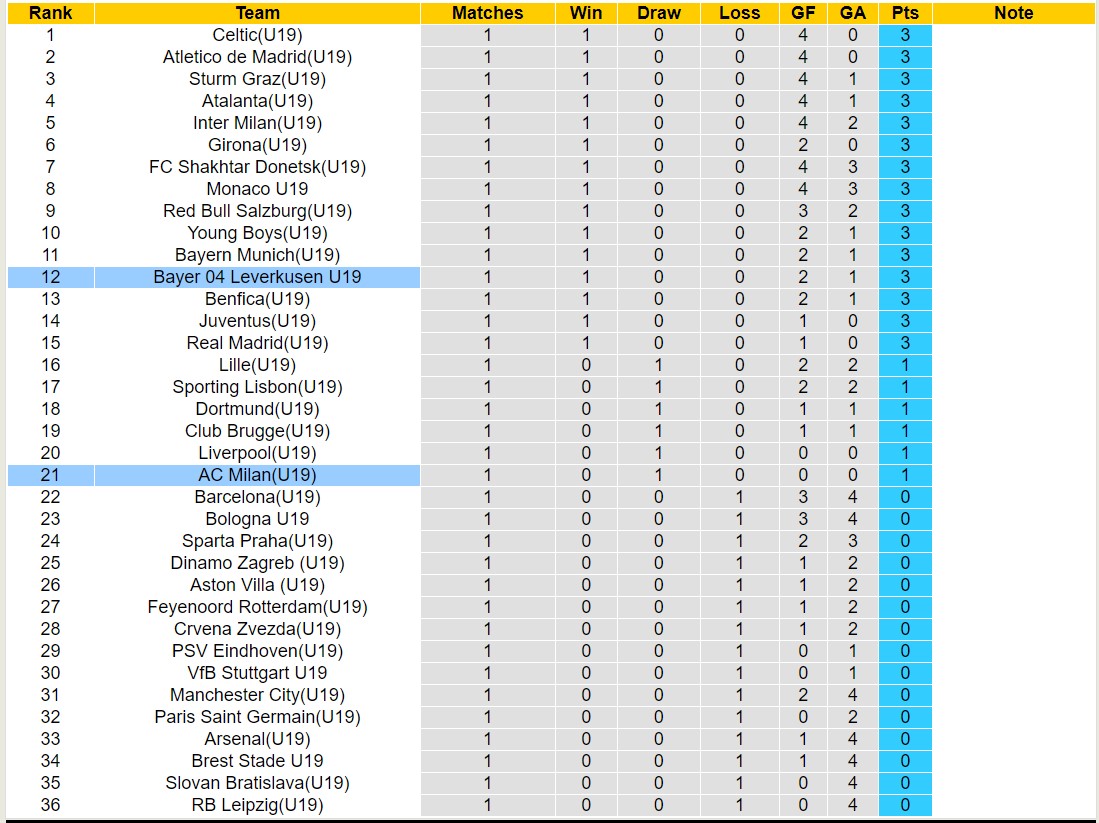 | Rank | Team | Matches | Win | Draw | Loss | GF | GA | Pts | Note |
|---|---|---|---|---|---|---|---|---|---|
| 1 | Celtic(U19) | 1 | 1 | 0 | 0 | 4 | 0 | 3 | |
| 2 | Atletico de Madrid(U19) | 1 | 1 | 0 | 0 | 4 | 0 | 3 | |
| 3 | Sturm Graz(U19) | 1 | 1 | 0 | 0 | 4 | 1 | 3 | |
| 4 | Atalanta(U19) | 1 | 1 | 0 | 0 | 4 | 1 | 3 | |
| 5 | Inter Milan(U19) | 1 | 1 | 0 | 0 | 4 | 2 | 3 | |
| 6 | Girona(U19) | 1 | 1 | 0 | 0 | 2 | 0 | 3 | |
| 7 | FC Shakhtar Donetsk(U19) | 1 | 1 | 0 | 0 | 4 | 3 | 3 | |
| 8 | Monaco U19 | 1 | 1 | 0 | 0 | 4 | 3 | 3 | |
| 9 | Red Bull Salzburg(U19) | 1 | 1 | 0 | 0 | 3 | 2 | 3 | |
| 10 | Young Boys(U19) | 1 | 1 | 0 | 0 | 2 | 1 | 3 | |
| 11 | Bayern Munich(U19) | 1 | 1 | 0 | 0 | 2 | 1 | 3 | |
| 12 | Bayer 04 Leverkusen U19 | 1 | 1 | 0 | 0 | 2 | 1 | 3 | |
| 13 | Benfica(U19) | 1 | 1 | 0 | 0 | 2 | 1 | 3 | |
| 14 | Juventus(U19) | 1 | 1 | 0 | 0 | 1 | 0 | 3 | |
| 15 | Real Madrid(U19) | 1 | 1 | 0 | 0 | 1 | 0 | 3 | |
| 16 | Lille(U19) | 1 | 0 | 1 | 0 | 2 | 2 | 1 | |
| 17 | Sporting Lisbon(U19) | 1 | 0 | 1 | 0 | 2 | 2 | 1 | |
| 18 | Dortmund(U19) | 1 | 0 | 1 | 0 | 1 | 1 | 1 | |
| 19 | Club Brugge(U19) | 1 | 0 | 1 | 0 | 1 | 1 | 1 | |
| 20 | Liverpool(U19) | 1 | 0 | 1 | 0 | 0 | 0 | 1 | |
| 21 | AC Milan(U19) | 1 | 0 | 1 | 0 | 0 | 0 | 1 | |
| 22 | Barcelona(U19) | 1 | 0 | 0 | 1 | 3 | 4 | 0 | |
| 23 | Bologna U19 | 1 | 0 | 0 | 1 | 3 | 4 | 0 | |
| 24 | Sparta Praha(U19) | 1 | 0 | 0 | 1 | 2 | 3 | 0 | |
| 25 | Dinamo Zagreb (U19) | 1 | 0 | 0 | 1 | 1 | 2 | 0 | |
| 26 | Aston Villa (U19) | 1 | 0 | 0 | 1 | 1 | 2 | 0 | |
| 27 | Feyenoord Rotterdam(U19) | 1 | 0 | 0 | 1 | 1 | 2 | 0 | |
| 28 | Crvena Zvezda(U19) | 1 | 0 | 0 | 1 | 1 | 2 | 0 | |
| 29 | PSV Eindhoven(U19) | 1 | 0 | 0 | 1 | 0 | 1 | 0 | |
| 30 | VfB Stuttgart U19 | 1 | 0 | 0 | 1 | 0 | 1 | 0 | |
| 31 | Manchester City(U19) | 1 | 0 | 0 | 1 | 2 | 4 | 0 | |
| 32 | Paris Saint Germain(U19) | 1 | 0 | 0 | 1 | 0 | 2 | 0 | |
| 33 | Arsenal(U19) | 1 | 0 | 0 | 1 | 1 | 4 | 0 | |
| 34 | Brest Stade U19 | 1 | 0 | 0 | 1 | 1 | 4 | 0 | |
| 35 | Slovan Bratislava(U19) | 1 | 0 | 0 | 1 | 0 | 4 | 0 | |
| 36 | RB Leipzig(U19) | 1 | 0 | 0 | 1 | 0 | 4 | 0 | |